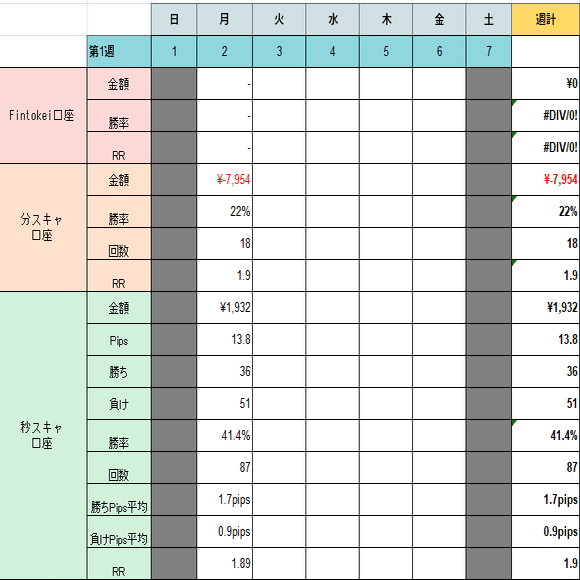 | | | 日 | 月 | 火 | 水 | 木 | 金 | 土 | 週計 |
|---|---|---|---|---|---|---|---|---|---|
| | 第1週 | 1 | 2 | 3 | 4 | 5 | 6 | 7 | |
| Fintokei口座 | 金額 | | - | | | | | | ¥0 |
| | 勝率 | | - | | | | | | #DIV/0! |
| | RR | | - | | | | | | #DIV/0! |
| 分スキャ口座 | 金額 | | ¥-7,954 | | | | | | ¥-7,954 |
| | 勝率 | | 22% | | | | | | 22% |
| | 回数 | | 18 | | | | | | 18 |
| | RR | | 1.9 | | | | | | 1.9 |
| 秒スキャ口座 | 金額 | | ¥1,932 | | | | | | ¥1,932 |
| | Pips | | 13.8 | | | | | | 13.8 |
| | 勝ち | | 36 | | | | | | 36 |
| | 負け | | 51 | | | | | | 51 |
| | 勝率 | | 41.4% | | | | | | 41.4% |
| | 回数 | | 87 | | | | | | 87 |
| | 勝ちPips平均 | | 1.7pips | | | | | | 1.7pips |
| | 負けPips平均 | | 0.9pips | | | | | | 0.9pips |
| | RR | | 1.89 | | | | | | 1.9 |